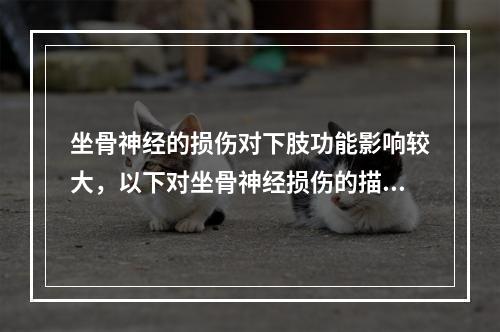 坐骨神经的损伤对下肢功能影响较大，以下对坐骨神经损伤的描...